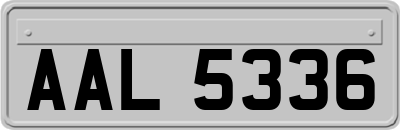 AAL 5336